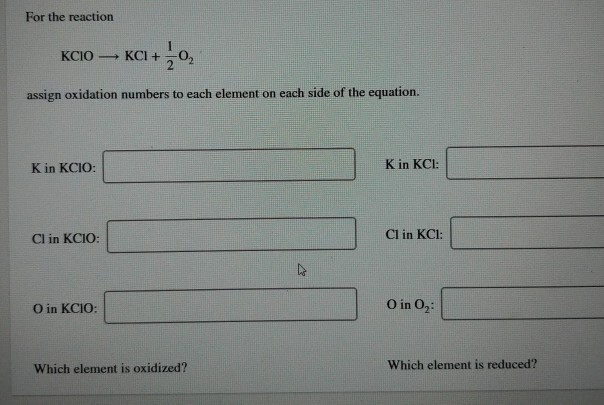 For the reaction

$KClO \longrightarrow KCl + \frac{1}{2}O_2$

assign oxidation numbers to each element on each side of the equation.

K in KClO:

K in KCl:

Cl in KClO:

Cl in KCl:

O in KClO:

O in $O_2$:

Which element is oxidized?

Which element is reduced?